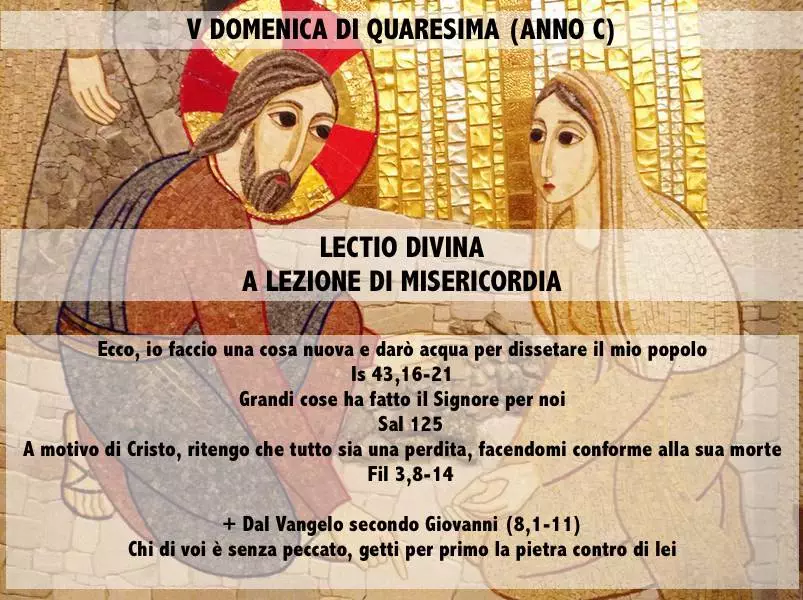 V DOMENICA DI QUARESIMA (ANNO C)

LECTIO DIVINA
A LEZIONE DI MISERICORDIA

Ecco, io faccio una cosa nuova e darò acqua per dissetare il mio popolo
Is 43,16-21
Grandi cose ha fatto il Signore per noi
Sal 125
A motivo di Cristo, ritengo che tutto sia una perdita, facendomi conforme alla sua morte
Fil 3,8-14

+ Dal Vangelo secondo Giovanni (8,1-11)
Chi di voi è senza peccato, getti per primo la pietra contro di lei